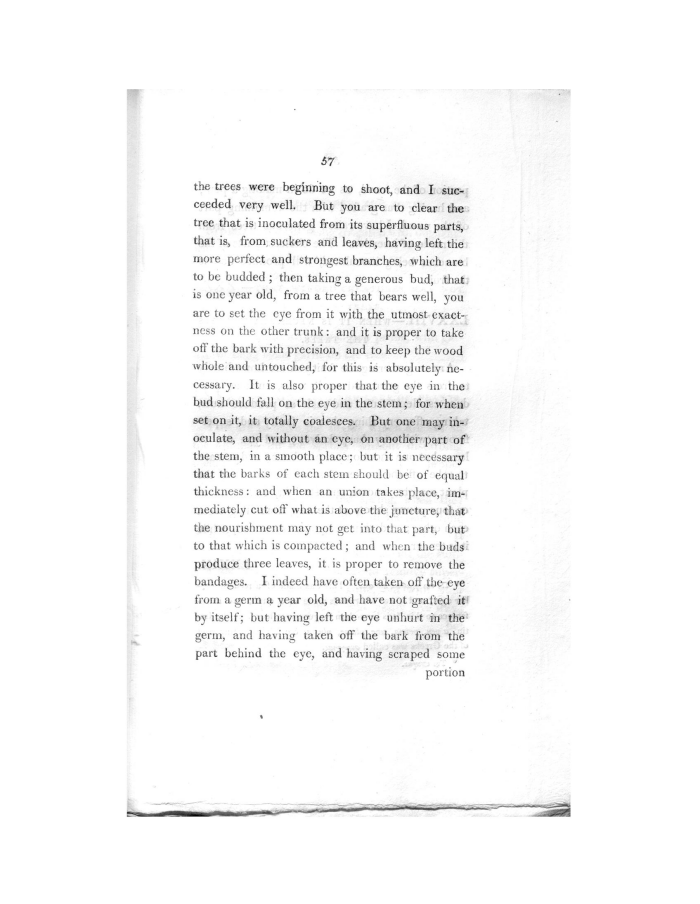 57

the trees were beginning to shoot, and I succeeded very well. But you are to clear the tree that is inoculated from its superfluous parts, that is, from suckers and leaves, having left the more perfect and strongest branches, which are to be budded; then taking a generous bud, that is one year old, from a tree that bears well, you are to set the eye from it with the utmost exactness on the other trunk: and it is proper to take off the bark with precision, and to keep the wood whole and untouched, for this is absolutely necessary. It is also proper that the eye in the bud should fall on the eye in the stem; for when set on it, it totally coalesces. But one may inoculate, and without an eye, on another part of the stem, in a smooth place; but it is necessary that the barks of each stem should be of equal thickness: and when an union takes place, immediately cut off what is above the juncture, that the nourishment may not get into that part, but to that which is compacted; and when the buds produce three leaves, it is proper to remove the bandages. I indeed have often taken off the eye from a germ a year old, and have not grafted it by itself; but having left the eye unhurt in the germ, and having taken off the bark from the part behind the eye, and having scraped some portion